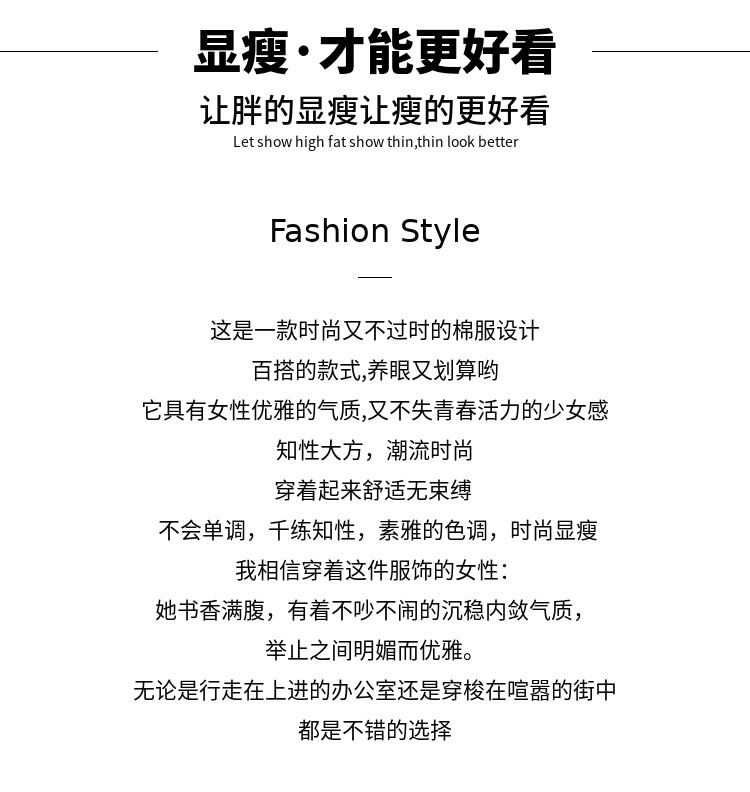 显瘦·才能更好看

让胖的显瘦让瘦的更好看
Let show high fat show thin,thin look better

Fashion Style

这是一款时尚又不过时的棉服设计
百搭的款式,养眼又划算哟
它具有女性优雅的气质,又不失青春活力的少女感
知性大方，潮流时尚
穿着起来舒适无束缚
不会单调，千练知性，素雅的色调，时尚显瘦
我相信穿着这件服饰的女性：
她书香满腹，有着不吵不闹的沉稳内敛气质，
举止之间明媚而优雅。
无论是行走在上进的办公室还是穿梭在喧嚣的街中
都是不错的选择